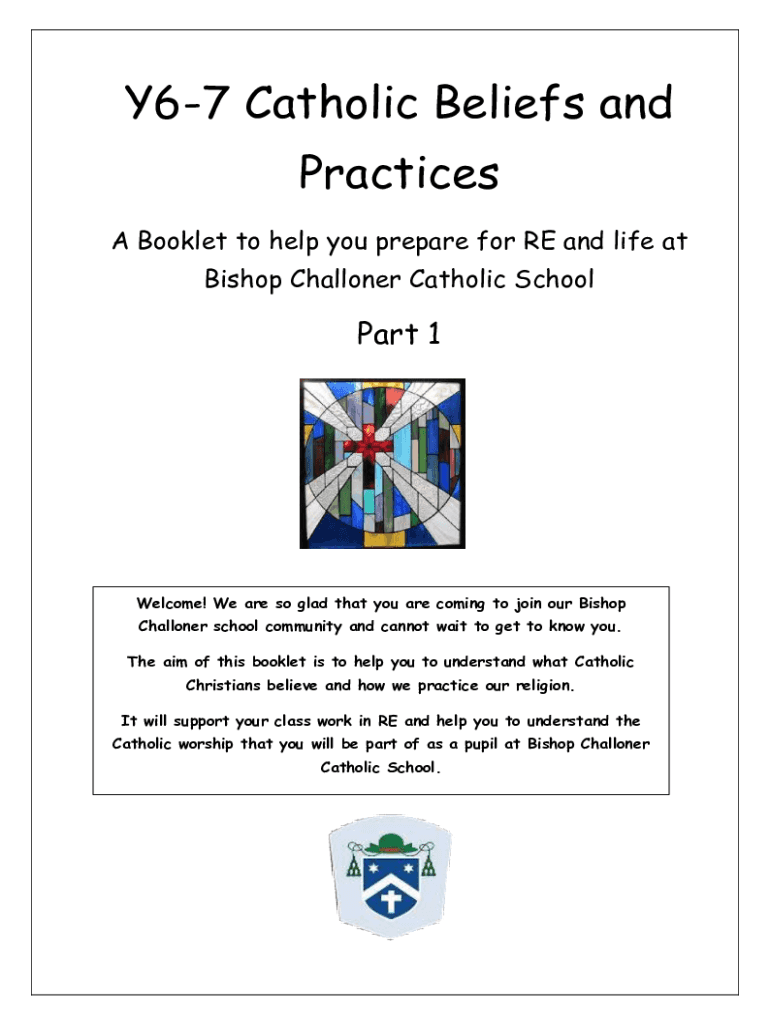 Y6-7 Catholic Beliefs and Practices

A Booklet to help you prepare for RE and life at Bishop Challoner Catholic School

Part 1

Welcome! We are so glad that you are coming to join our Bishop Challoner school community and cannot wait to get to know you.

The aim of this booklet is to help you to understand what Catholic Christians believe and how we practice our religion.

It will support your class work in RE and help you to understand the Catholic worship that you will be part of as a pupil at Bishop Challoner Catholic School.